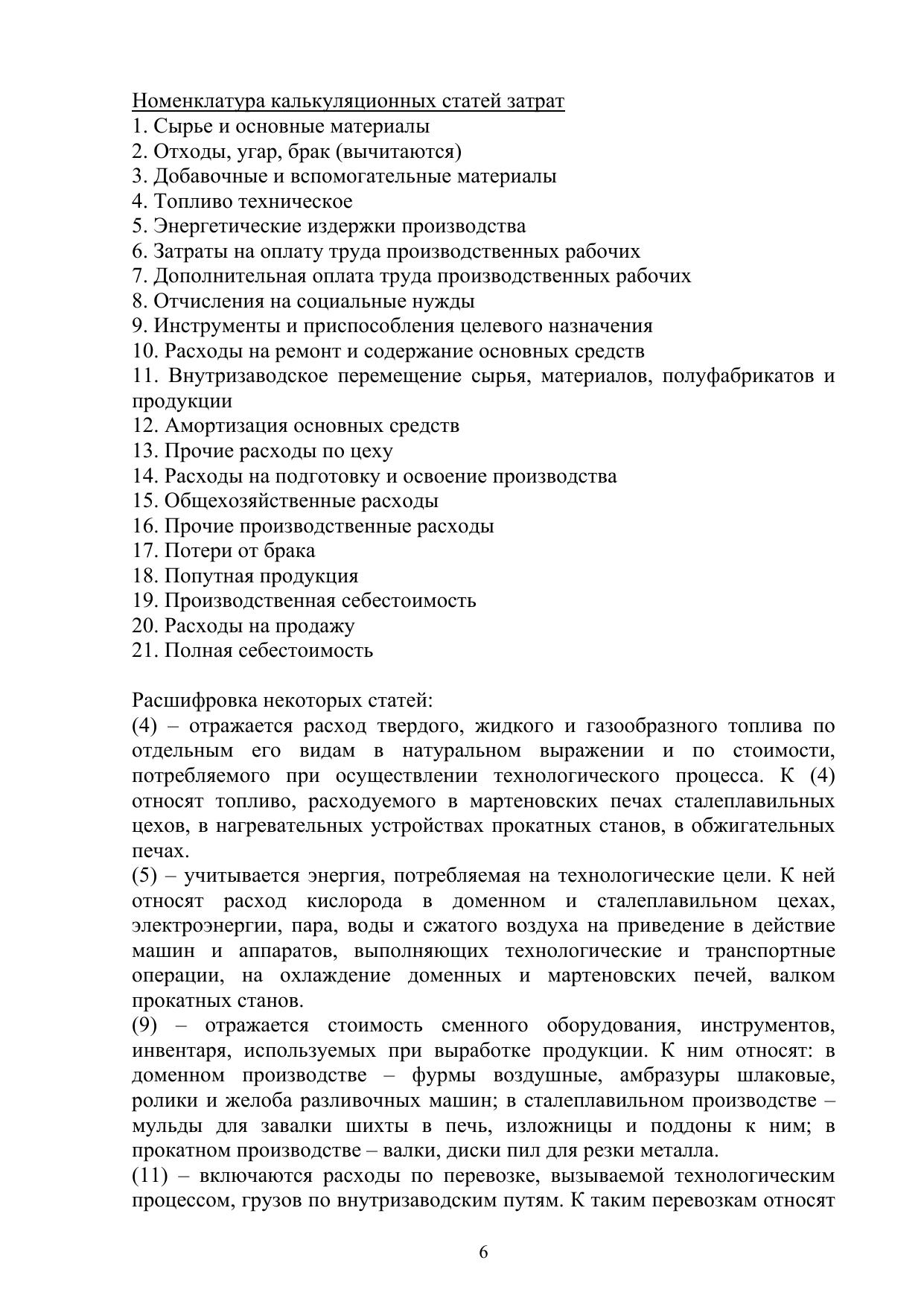 Номенклатура калькуляционных статей затрат
1. Сырье и основные материалы
2. Отходы, угар, брак (вычитаются)
3. Добавочные и вспомогательные материалы
4. Топливо техническое
5. Энергетические издержки производства
6. Затраты на оплату труда производственных рабочих
7. Дополнительная оплата труда производственных рабочих
8. Отчисления на социальные нужды
9. Инструменты и приспособления целевого назначения
10. Расходы на ремонт и содержание основных средств
11. Внутризаводское перемещение сырья, материалов, полуфабрикатов и продукции
12. Амортизация основных средств
13. Прочие расходы по цеху
14. Расходы на подготовку и освоение производства
15. Общехозяйственные расходы
16. Прочие производственные расходы
17. Потери от брака
18. Попутная продукция
19. Производственная себестоимость
20. Расходы на продажу
21. Полная себестоимость

Расшифровка некоторых статей:
(4) – отражается расход твердого, жидкого и газообразного топлива по отдельным его видам в натуральном выражении и по стоимости, потребляемого при осуществлении технологического процесса. К (4) относят топливо, расходуемого в мартеновских печах сталеплавильных цехов, в нагревательных устройствах прокатных станов, в обжигательных печах.
(5) – учитывается энергия, потребляемая на технологические цели. К ней относят расход кислорода в доменном и сталеплавильном цехах, электроэнергии, пара, воды и сжатого воздуха на приведение в действие машин и аппаратов, выполняющих технологические и транспортные операции, на охлаждение доменных и мартеновских печей, валком прокатных станов.
(9) – отражается стоимость сменного оборудования, инструментов, инвентаря, используемых при выработке продукции. К ним относят: в доменном производстве – фурмы воздушные, амбразуры шлаковые, ролики и желоба разливочных машин; в сталеплавильном производстве – мульды для завалки шихты в печь, изложницы и поддоны к ним; в прокатном производстве – валки, диски пил для резки металла.
(11) – включаются расходы по перевозке, вызываемой технологическим процессом, грузов по внутризаводским путям. К таким перевозкам относят

6